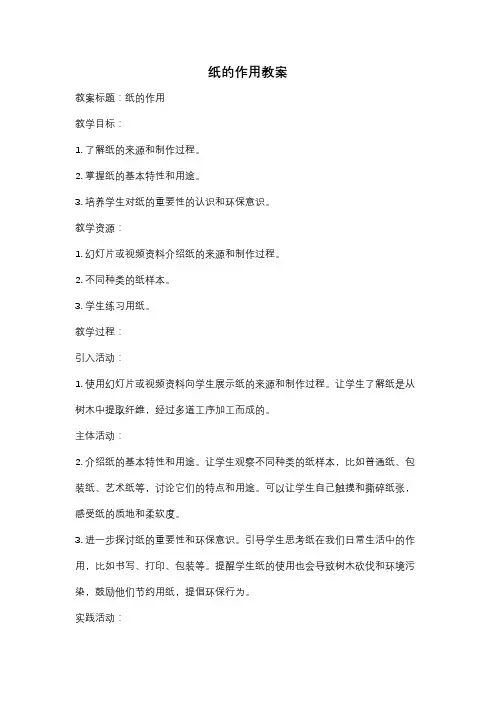 纸的作用教案

教案标题：纸的作用

教学目标：

1. 了解纸的来源和制作过程。

2. 掌握纸的基本特性和用途。

3. 培养学生对纸的重要性的认识和环保意识。

教学资源：

1. 幻灯片或视频资料介绍纸的来源和制作过程。

2. 不同种类的纸样本。

3. 学生练习用纸。

教学过程：

引入活动：

1. 使用幻灯片或视频资料向学生展示纸的来源和制作过程。让学生了解纸是从树木中提取纤维，经过多道工序加工而成的。

主体活动：

2. 介绍纸的基本特性和用途。让学生观察不同种类的纸样本，比如普通纸、包装纸、艺术纸等，讨论它们的特点和用途。可以让学生自己触摸和撕碎纸张，感受纸的质地和柔软度。

3. 进一步探讨纸的重要性和环保意识。引导学生思考纸在我们日常生活中的作用，比如书写、打印、包装等。提醒学生纸的使用也会导致树木砍伐和环境污染，鼓励他们节约用纸，提倡环保行为。

实践活动：